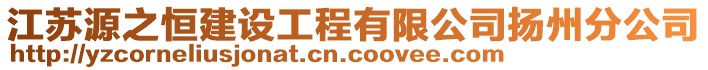 江苏源之恒建设工程有限公司扬州分公司
http://yzcorneliusjonat.cn.coovee.com